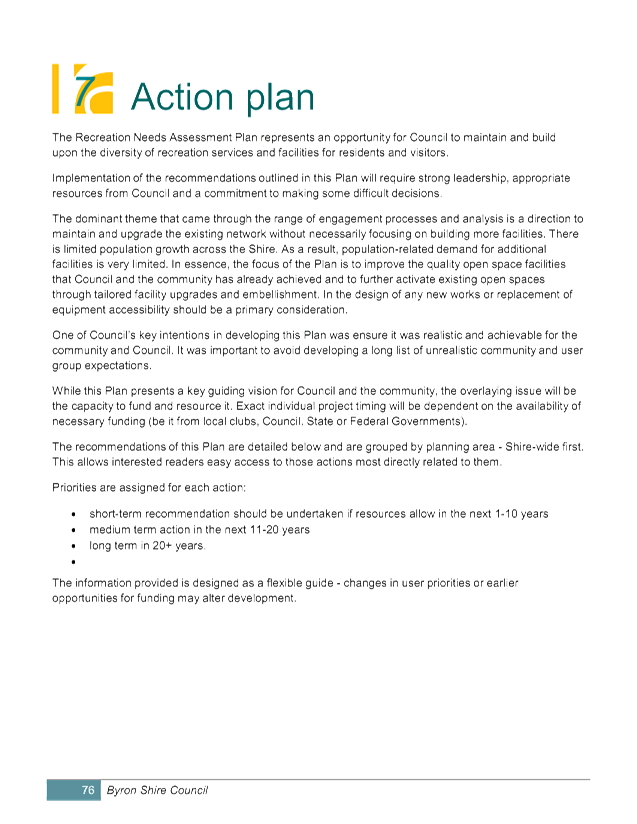 7 Action plan

The Recreation Needs Assessment Plan represents an opportunity for Council to maintain and build upon the diversity of recreation services and facilities for residents and visitors.

Implementation of the recommendations outlined in this Plan will require strong leadership, appropriate resources from Council and a commitment to making some difficult decisions.

The dominant theme that came through the range of engagement processes and analysis is a direction to maintain and upgrade the existing network without necessarily focusing on building more facilities. There is limited population growth across the Shire. As a result, population-related demand for additional facilities is very limited. In essence, the focus of the Plan is to improve the quality open space facilities that Council and the community has already achieved and to further activate existing open spaces through tailored facility upgrades and embellishment. In the design of any new works or replacement of equipment accessibility should be a primary consideration.

One of Council's key intentions in developing this Plan was ensure it was realistic and achievable for the community and Council. It was important to avoid developing a long list of unrealistic community and user group expectations.

While this Plan presents a key guiding vision for Council and the community, the overlaying issue will be the capacity to fund and resource it. Exact individual project timing will be dependent on the availability of necessary funding (be it from local clubs, Council, State or Federal Governments).

The recommendations of this Plan are detailed below and are grouped by planning area - Shire-wide first. This allows interested readers easy access to those actions most directly related to them.

Priorities are assigned for each action:

• short-term recommendation should be undertaken if resources allow in the next 1-10 years
• medium term action in the next 11-20 years
• long term in 20+ years.
•

The information provided is designed as a flexible guide - changes in user priorities or earlier opportunities for funding may alter development.

76 Byron Shire Council